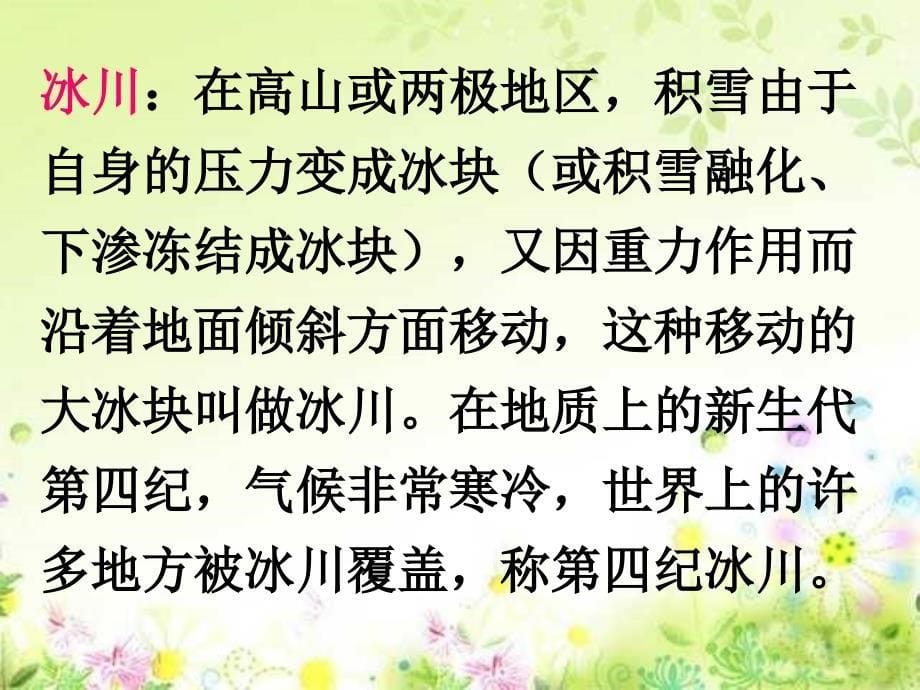 冰川：在高山或两极地区，积雪由于自身的压力变成冰块（或积雪融化、下渗冻结成冰块），又因重力作用而沿着地面倾斜方面移动，这种移动的大冰块叫做冰川。在地质上的新生代第四纪，气候非常寒冷，世界上的许多地方被冰川覆盖，称第四纪冰川。